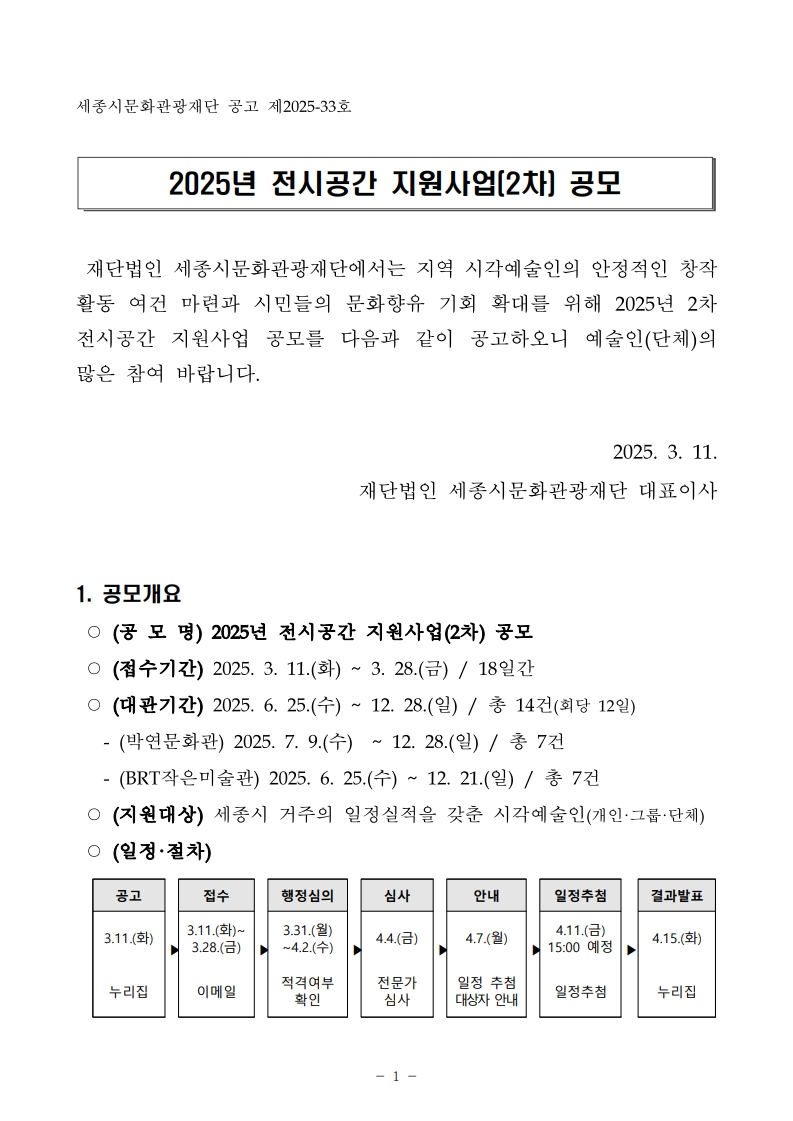 세종시문화관광재단 공고 제2025-33호

2025년 전시공간 지원사업(2차) 공모

재단법인 세종시문화관광재단에서는 지역 시각예술인의 안정적인 창작 활동 여건 마련과 시민들의 문화향유 기회 확대를 위해 2025년 2차 전시공간 지원사업 공모를 다음과 같이 공고하오니 예술인(단체)의 많은 참여 바랍니다.

2025. 3. 11.

재단법인 세종시문화관광재단 대표이사

1. 공모개요

○ (공 모 명) 2025년 전시공간 지원사업(2차) 공모

○ (접수기간) 2025. 3. 11.(화) ~ 3. 28.(금) / 18일간

○ (대관기간) 2025. 6. 25.(수) ~ 12. 28.(일) / 총 14건(회당 12일)

- (박연문화관) 2025. 7. 9.(수) ~ 12. 28.(일) / 총 7건

- (BRT작은미술관) 2025. 6. 25.(수) ~ 12. 21.(일) / 총 7건

○ (지원대상) 세종시 거주의 일정실적을 갖춘 시각예술인(개인·그룹·단체)

○ (일정·절차)

| 공고 | 접수 | 행정심의 | 심사 | 안내 | 일정추첨 | 결과발표 |
|---|---|---|---|---|---|---|
| 3.11.(화) | 3.11.(화)~ 3.28.(금) | 3.31.(월) ~4.2.(수) | 4.4.(금) | 4.7.(월) | 4.11.(금) 15:00 예정 | 4.15.(화) |
| 누리집 | 이메일 | 적격여부 확인 | 전문가 심사 | 일정 추첨 대상자 안내 | 일정추첨 | 누리집 |

- 1 -